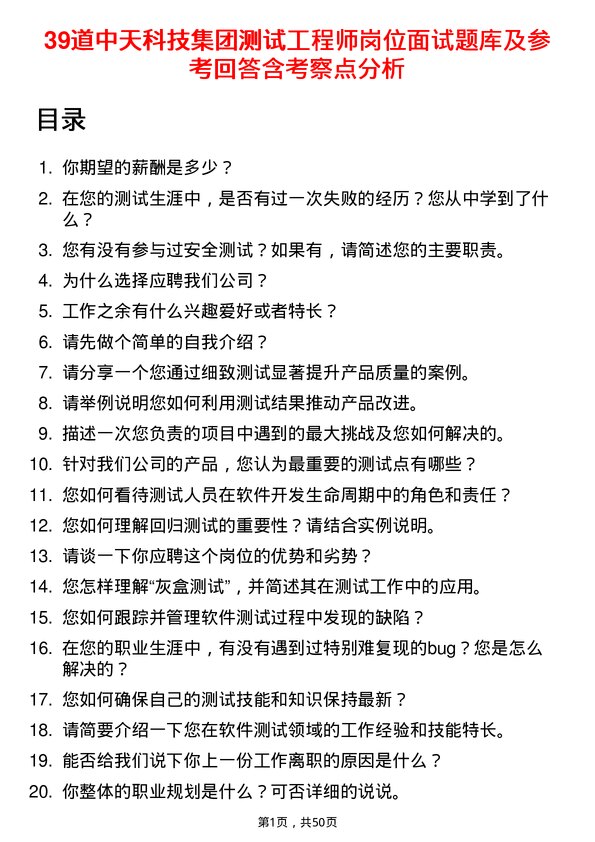 39道中天科技集团测试工程师岗位面试题库及参考回答含考察点分析

目录

1. 你期望的薪酬是多少？
2. 在您的测试生涯中，是否有过一次失败的经历？您从中学到了什么？
3. 您有没有参与过安全测试？如果有，请简述您的主要职责。
4. 为什么选择应聘我们公司？
5. 工作之余有什么兴趣爱好或者特长？
6. 请先做个简单的自我介绍？
7. 请分享一个您通过细致测试显著提升产品质量的案例。
8. 请举例说明您如何利用测试结果推动产品改进。
9. 描述一次您负责的项目中遇到的最大挑战及您如何解决的。
10. 针对我们公司的产品，您认为最重要的测试点有哪些？
11. 您如何看待测试人员在软件开发生命周期中的角色和责任？
12. 您如何理解回归测试的重要性？请结合实例说明。
13. 请谈一下你应聘这个岗位的优势和劣势？
14. 您怎样理解“灰盒测试”，并简述其在测试工作中的应用。
15. 您如何跟踪并管理软件测试过程中发现的缺陷？
16. 在您的职业生涯中，有没有遇到过特别难复现的bug？您是怎么解决的？
17. 您如何确保自己的测试技能和知识保持最新？
18. 请简要介绍一下您在软件测试领域的工作经验和技能特长。
19. 能否给我们说下你上一份工作离职的原因是什么？
20. 你整体的职业规划是什么？可否详细的说说。

第1页，共50页